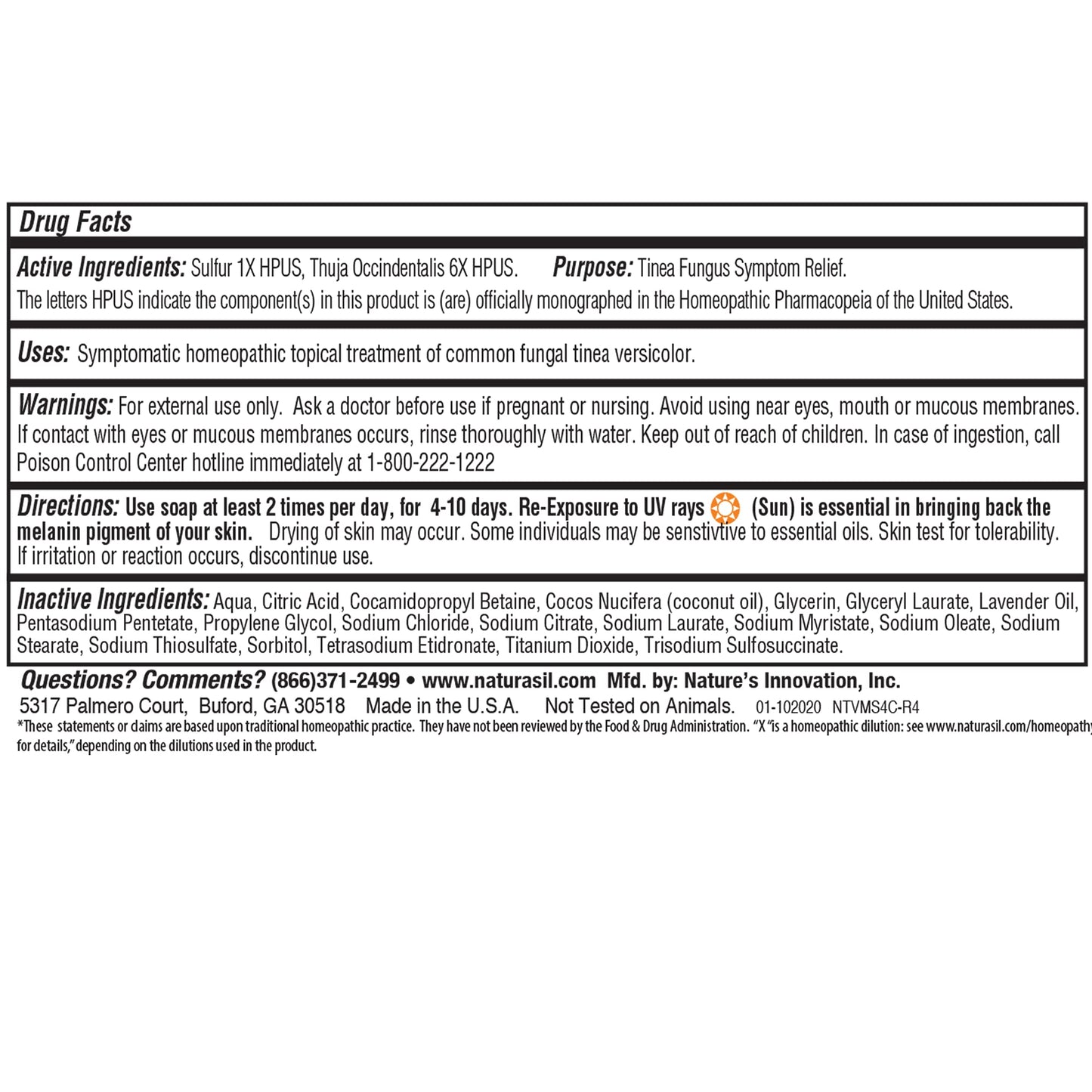 Drug Facts

Active Ingredients: Sulfur 1X HPUS, Thuja Occindentalis 6X HPUS. Purpose: Tinea Fungus Symptom Relief.
The letters HPUS indicate the component(s) in this product is (are) officially monographed in the Homeopathic Pharmacopeia of the United States.

Uses: Symptomatic homeopathic topical treatment of common fungal tinea versicolor.

Warnings: For external use only. Ask a doctor before use if pregnant or nursing. Avoid using near eyes, mouth or mucous membranes. If contact with eyes or mucous membranes occurs, rinse thoroughly with water. Keep out of reach of children. In case of ingestion, call Poison Control Center hotline immediately at 1-800-222-1222

Directions: Use soap at least 2 times per day, for 4-10 days. Re-Exposure to UV rays (Sun) is essential in bringing back the melanin pigment of your skin. Drying of skin may occur. Some individuals may be senstivtive to essential oils. Skin test for tolerability. If irritation or reaction occurs, discontinue use.

Inactive Ingredients: Aqua, Citric Acid, Cocamidopropyl Betaine, Cocos Nucifera (coconut oil), Glycerin, Glyceryl Laurate, Lavender Oil, Pentasodium Pentetate, Propylene Glycol, Sodium Chloride, Sodium Citrate, Sodium Laurate, Sodium Myristate, Sodium Oleate, Sodium Stearate, Sodium Thiosulfate, Sorbitol, Tetrasodium Etidronate, Titanium Dioxide, Trisodium Sulfosuccinate.

Questions? Comments? (866)371-2499 • www.naturasil.com Mfd. by: Nature's Innovation, Inc.
5317 Palmero Court, Buford, GA 30518 Made in the U.S.A. Not Tested on Animals. 01-102020 NTVMS4C-R4
*These statements or claims are based upon traditional homeopathic practice. They have not been reviewed by the Food & Drug Administration. "X "is a homeopathic dilution: see www.naturasil.com/homeopathy for details," depending on the dilutions used in the product.